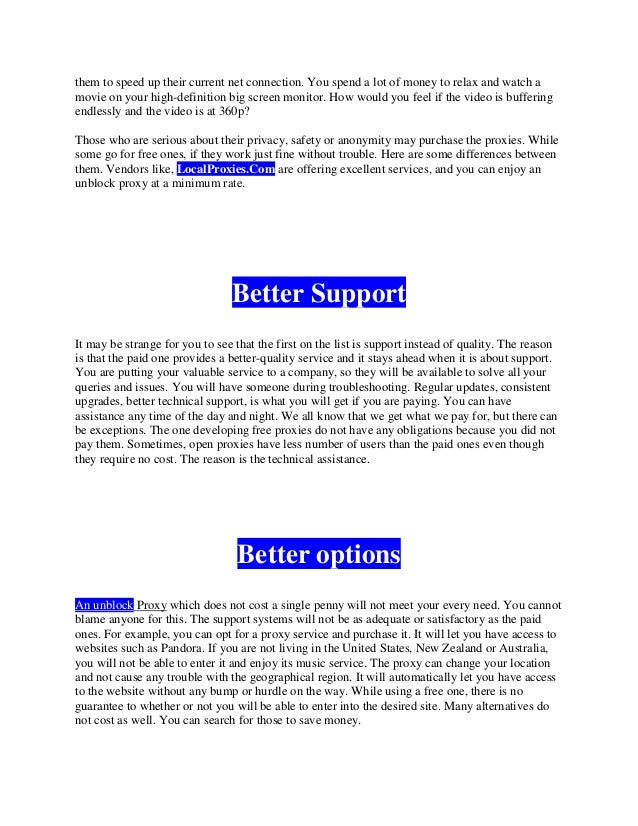 them to speed up their current net connection. You spend a lot of money to relax and watch a movie on your high-definition big screen monitor. How would you feel if the video is buffering endlessly and the video is at 360p?

Those who are serious about their privacy, safety or anonymity may purchase the proxies. While some go for free ones, if they work just fine without trouble. Here are some differences between them. Vendors like, LocalProxies.Com are offering excellent services, and you can enjoy an unblock proxy at a minimum rate.

Better Support

It may be strange for you to see that the first on the list is support instead of quality. The reason is that the paid one provides a better-quality service and it stays ahead when it is about support. You are putting your valuable service to a company, so they will be available to solve all your queries and issues. You will have someone during troubleshooting. Regular updates, consistent upgrades, better technical support, is what you will get if you are paying. You can have assistance any time of the day and night. We all know that we get what we pay for, but there can be exceptions. The one developing free proxies do not have any obligations because you did not pay them. Sometimes, open proxies have less number of users than the paid ones even though they require no cost. The reason is the technical assistance.

Better options

An unblock Proxy which does not cost a single penny will not meet your every need. You cannot blame anyone for this. The support systems will not be as adequate or satisfactory as the paid ones. For example, you can opt for a proxy service and purchase it. It will let you have access to websites such as Pandora. If you are not living in the United States, New Zealand or Australia, you will not be able to enter it and enjoy its music service. The proxy can change your location and not cause any trouble with the geographical region. It will automatically let you have access to the website without any bump or hurdle on the way. While using a free one, there is no guarantee to whether or not you will be able to enter into the desired site. Many alternatives do not cost as well. You can search for those to save money.